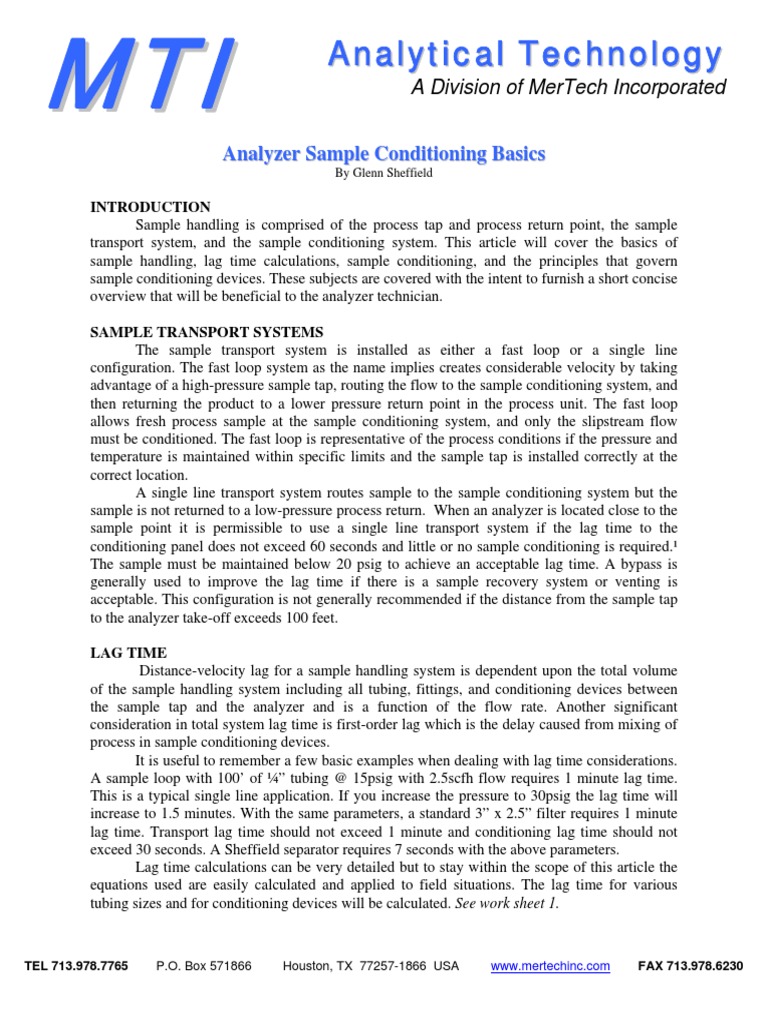 MTI

Analytical Technology
A Division of MerTech Incorporated

Analyzer Sample Conditioning Basics
By Glenn Sheffield

INTRODUCTION
Sample handling is comprised of the process tap and process return point, the sample transport system, and the sample conditioning system. This article will cover the basics of sample handling, lag time calculations, sample conditioning, and the principles that govern sample conditioning devices. These subjects are covered with the intent to furnish a short concise overview that will be beneficial to the analyzer technician.

SAMPLE TRANSPORT SYSTEMS
The sample transport system is installed as either a fast loop or a single line configuration. The fast loop system as the name implies creates considerable velocity by taking advantage of a high-pressure sample tap, routing the flow to the sample conditioning system, and then returning the product to a lower pressure return point in the process unit. The fast loop allows fresh process sample at the sample conditioning system, and only the slipstream flow must be conditioned. The fast loop is representative of the process conditions if the pressure and temperature is maintained within specific limits and the sample tap is installed correctly at the correct location.

A single line transport system routes sample to the sample conditioning system but the sample is not returned to a low-pressure process return. When an analyzer is located close to the sample point it is permissible to use a single line transport system if the lag time to the conditioning panel does not exceed 60 seconds and little or no sample conditioning is required.¹ The sample must be maintained below 20 psig to achieve an acceptable lag time. A bypass is generally used to improve the lag time if there is a sample recovery system or venting is acceptable. This configuration is not generally recommended if the distance from the sample tap to the analyzer take-off exceeds 100 feet.

LAG TIME
Distance-velocity lag for a sample handling system is dependent upon the total volume of the sample handling system including all tubing, fittings, and conditioning devices between the sample tap and the analyzer and is a function of the flow rate. Another significant consideration in total system lag time is first-order lag which is the delay caused from mixing of process in sample conditioning devices.

It is useful to remember a few basic examples when dealing with lag time considerations. A sample loop with 100' of ¼" tubing @ 15psig with 2.5scfh flow requires 1 minute lag time. This is a typical single line application. If you increase the pressure to 30psig the lag time will increase to 1.5 minutes. With the same parameters, a standard 3" x 2.5" filter requires 1 minute lag time. Transport lag time should not exceed 1 minute and conditioning lag time should not exceed 30 seconds. A Sheffield separator requires 7 seconds with the above parameters.

Lag time calculations can be very detailed but to stay within the scope of this article the equations used are easily calculated and applied to field situations. The lag time for various tubing sizes and for conditioning devices will be calculated. See work sheet 1.

TEL 713.978.7765 P.O. Box 571866 Houston, TX 77257-1866 USA www.mertechinc.com FAX 713.978.6230